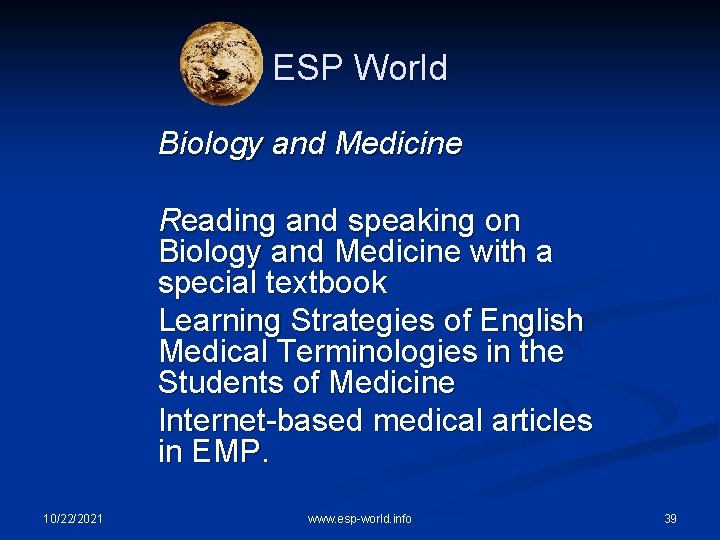 ESP World

Biology and Medicine

Reading and speaking on Biology and Medicine with a special textbook

Learning Strategies of English Medical Terminologies in the Students of Medicine

Internet-based medical articles in EMP.

10/22/2021

www.esp-world.info

39